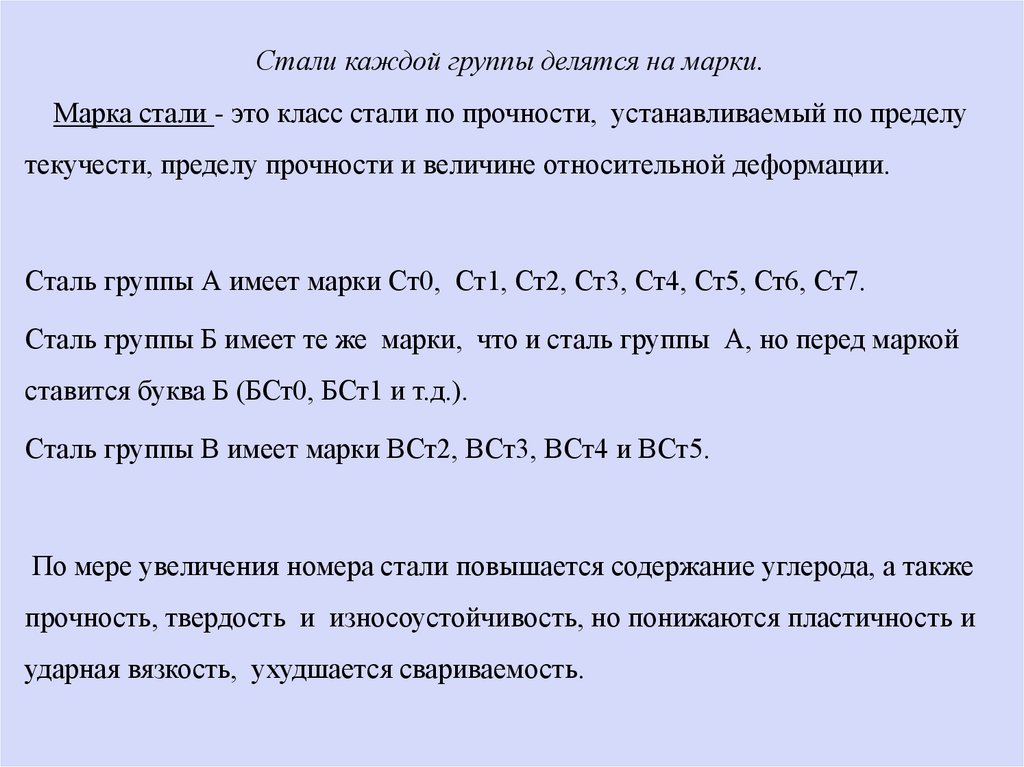 Стали каждой группы делятся на марки.

Марка стали - это класс стали по прочности, устанавливаемый по пределу текучести, пределу прочности и величине относительной деформации.

Сталь группы А имеет марки Ст0, Ст1, Ст2, Ст3, Ст4, Ст5, Ст6, Ст7.

Сталь группы Б имеет те же марки, что и сталь группы А, но перед маркой ставится буква Б (БСт0, БСт1 и т.д.).

Сталь группы В имеет марки ВСт2, ВСт3, ВСт4 и ВСт5.

По мере увеличения номера стали повышается содержание углерода, а также прочность, твердость и износоустойчивость, но понижаются пластичность и ударная вязкость, ухудшается свариваемость.